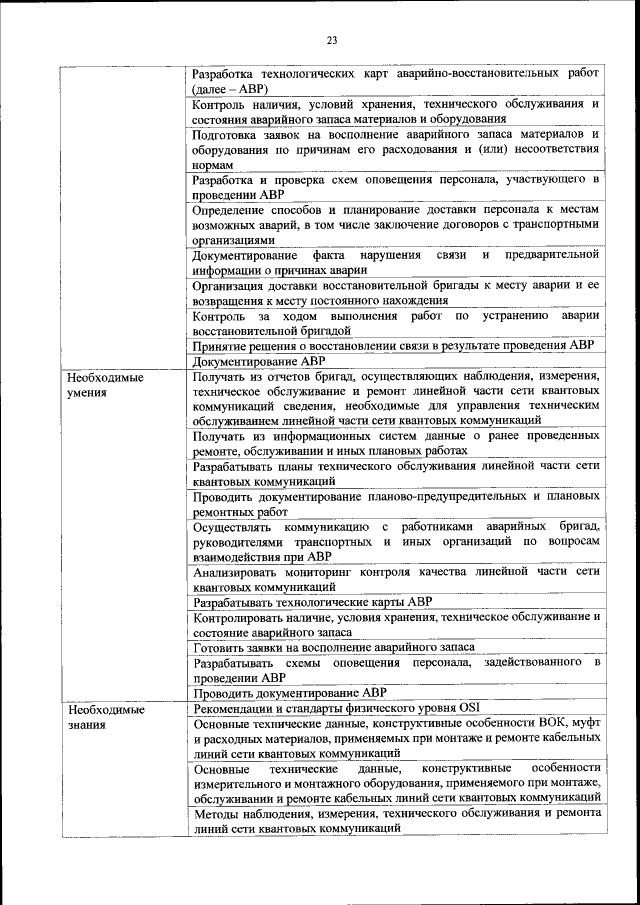 23

| | |
|---|---|
| | Разработка технологических карт аварийно-восстановительных работ (далее – АВР) |
| | Контроль наличия, условий хранения, технического обслуживания и состояния аварийного запаса материалов и оборудования |
| | Подготовка заявок на восполнение аварийного запаса материалов и оборудования по причинам его расходования и (или) несоответствия нормам |
| | Разработка и проверка схем оповещения персонала, участвующего в проведении АВР |
| | Определение способов и планирование доставки персонала к местам возможных аварий, в том числе заключение договоров с транспортными организациями |
| | Документирование факта нарушения связи и предварительной информации о причинах аварии |
| | Организация доставки восстановительной бригады к месту аварии и ее возвращения к месту постоянного нахождения |
| | Контроль за ходом выполнения работ по устранению аварии восстановительной бригадой |
| | Принятие решения о восстановлении связи в результате проведения АВР |
| | Документирование АВР |
| Необходимые умения | Получать из отчетов бригад, осуществляющих наблюдения, измерения, техническое обслуживание и ремонт линейной части сети квантовых коммуникаций сведения, необходимые для управления техническим обслуживанием линейной части сети квантовых коммуникаций |
| | Получать из информационных систем данные о ранее проведенных ремонте, обслуживании и иных плановых работах |
| | Разрабатывать планы технического обслуживания линейной части сети квантовых коммуникаций |
| | Проводить документирование планово-предупредительных и плановых ремонтных работ |
| | Осуществлять коммуникацию с работниками аварийных бригад, руководителями транспортных и иных организаций по вопросам взаимодействия при АВР |
| | Анализировать мониторинг контроля качества линейной части сети квантовых коммуникаций |
| | Разрабатывать технологические карты АВР |
| | Контролировать наличие, условия хранения, техническое обслуживание и состояние аварийного запаса |
| | Готовить заявки на восполнение аварийного запаса |
| | Разрабатывать схемы оповещения персонала, задействованного в проведении АВР |
| | Проводить документирование АВР |
| Необходимые знания | Рекомендации и стандарты физического уровня OSI |
| | Основные технические данные, конструктивные особенности ВОК, муфт и расходных материалов, применяемых при монтаже и ремонте кабельных линий сети квантовых коммуникаций |
| | Основные технические данные, конструктивные особенности измерительного и монтажного оборудования, применяемого при монтаже, обслуживании и ремонте кабельных линий сети квантовых коммуникаций |
| | Методы наблюдения, измерения, технического обслуживания и ремонта линий сети квантовых коммуникаций |